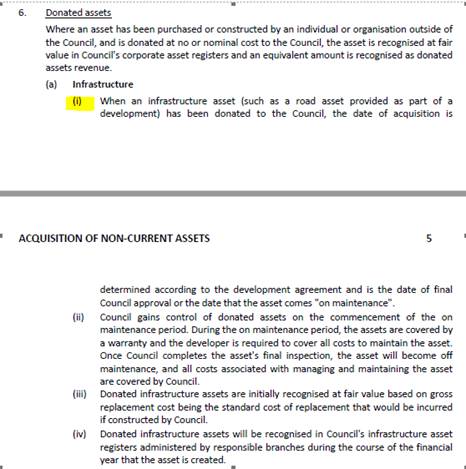 6. Donated assets

Where an asset has been purchased or constructed by an individual or organisation outside of the Council, and is donated at no or nominal cost to the Council, the asset is recognised at fair value in Council's corporate asset registers and an equivalent amount is recognised as donated assets revenue.

(a) Infrastructure

(i) When an infrastructure asset (such as a road asset provided as part of a development) has been donated to the Council, the date of acquisition is

ACQUISITION OF NON-CURRENT ASSETS 5

determined according to the development agreement and is the date of final Council approval or the date that the asset comes "on maintenance".

(ii) Council gains control of donated assets on the commencement of the on maintenance period. During the on maintenance period, the assets are covered by a warranty and the developer is required to cover all costs to maintain the asset. Once Council completes the asset's final inspection, the asset will become off maintenance, and all costs associated with managing and maintaining the asset are covered by Council.

(iii) Donated infrastructure assets are initially recognised at fair value based on gross replacement cost being the standard cost of replacement that would be incurred if constructed by Council.

(iv) Donated infrastructure assets will be recognised in Council's infrastructure asset registers administered by responsible branches during the course of the financial year that the asset is created.